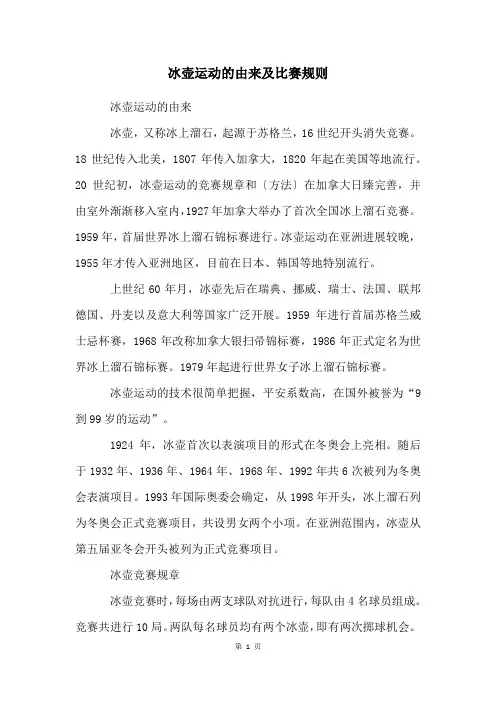 冰壶运动的由来及比赛规则

冰壶运动的由来

冰壶，又称冰上溜石，起源于苏格兰，16世纪开头消失竞赛。18世纪传入北美，1807年传入加拿大，1820年起在美国等地流行。20世纪初，冰壶运动的竞赛规章和〔方法〕在加拿大日臻完善，并由室外渐渐移入室内，1927年加拿大举办了首次全国冰上溜石竞赛。1959年，首届世界冰上溜石锦标赛进行。冰壶运动在亚洲进展较晚，1955年才传入亚洲地区，目前在日本、韩国等地特别流行。

上世纪60年月，冰壶先后在瑞典、挪威、瑞士、法国、联邦德国、丹麦以及意大利等国家广泛开展。1959年进行首届苏格兰威士忌杯赛，1968年改称加拿大银扫帚锦标赛，1986年正式定名为世界冰上溜石锦标赛。1979年起进行世界女子冰上溜石锦标赛。

冰壶运动的技术很简单把握，平安系数高，在国外被誉为“9到99岁的运动”。

1924年，冰壶首次以表演项目的形式在冬奥会上亮相。随后于1932年、1936年、1964年、1968年、1992年共6次被列为冬奥会表演项目。1993年国际奥委会确定，从1998年开头，冰上溜石列为冬奥会正式竞赛项目，共设男女两个小项。在亚洲范围内，冰壶从第五届亚冬会开头被列为正式竞赛项目。

冰壶竞赛规章

冰壶竞赛时，每场由两支球队对抗进行，每队由4名球员组成。竞赛共进行10局。两队每名球员均有两个冰壶，即有两次掷球机会。

第 1 页